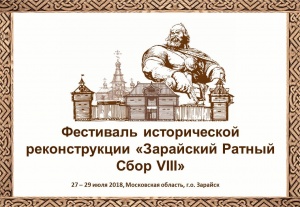 Фестиваль исторической реконструкции «Зарайский Ратный Сбор VIII»

27 – 29 июля 2018, Московская область, г.о. Зарайск